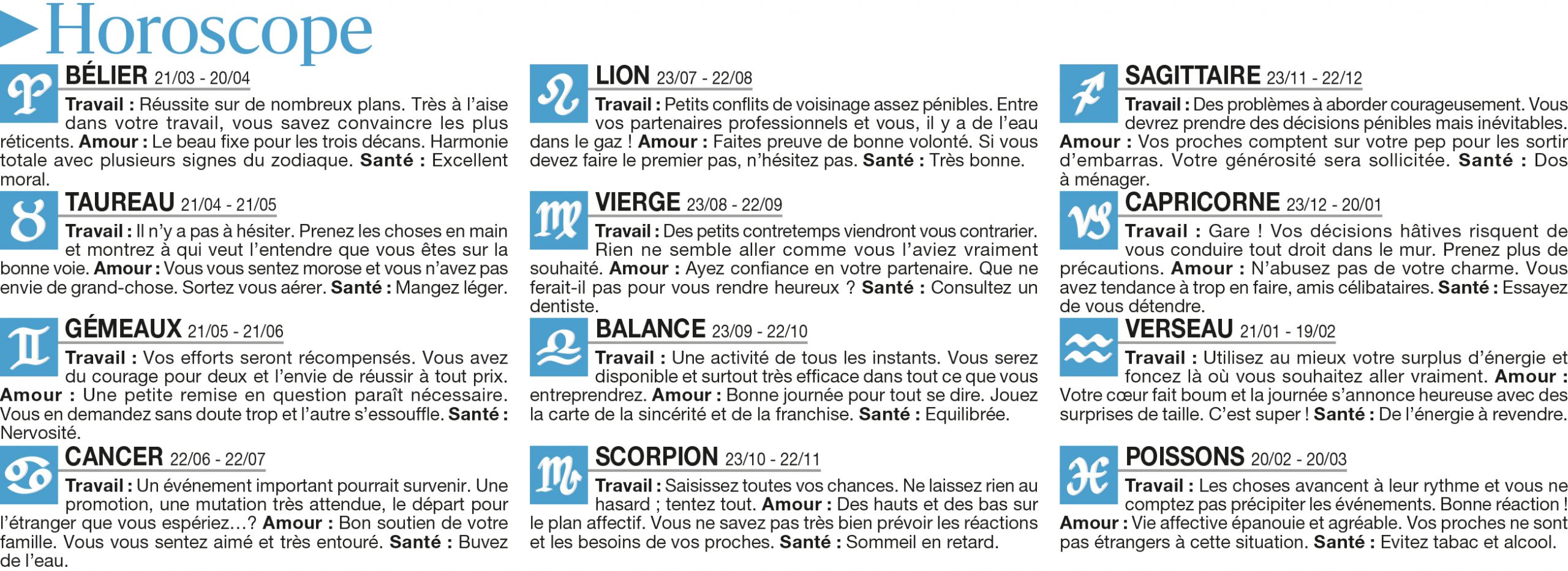 Horoscope

BÉLIER 21/03 - 20/04
Travail : Réussite sur de nombreux plans. Très à l'aise dans votre travail, vous savez convaincre les plus réticents. Amour : Le beau fixe pour les trois décans. Harmonie totale avec plusieurs signes du zodiaque. Santé : Excellent moral.

TAUREAU 21/04 - 21/05
Travail : Il n'y a pas à hésiter. Prenez les choses en main et montrez à qui veut l'entendre que vous êtes sur la bonne voie. Amour : Vous vous sentez morose et vous n'avez pas envie de grand-chose. Sortez vous aérer. Santé : Mangez léger.

GÉMEAUX 21/05 - 21/06
Travail : Vos efforts seront récompensés. Vous avez du courage pour deux et l'envie de réussir à tout prix. Amour : Une petite remise en question paraît nécessaire. Vous en demandez sans doute trop et l'autre s'essouffle. Santé : Nervosité.

CANCER 22/06 - 22/07
Travail : Un événement important pourrait survenir. Une promotion, une mutation très attendue, le départ pour l'étranger que vous espériez...? Amour : Bon soutien de votre famille. Vous vous sentez aimé et très entouré. Santé : Buvez de l'eau.

LION 23/07 - 22/08
Travail : Petits conflits de voisinage assez pénibles. Entre vos partenaires professionnels et vous, il y a de l'eau dans le gaz ! Amour : Faites preuve de bonne volonté. Si vous devez faire le premier pas, n'hésitez pas. Santé : Très bonne.

VIERGE 23/08 - 22/09
Travail : Des petits contretemps viendront vous contrarier. Rien ne semble aller comme vous l'aviez vraiment souhaité. Amour : Ayez confiance en votre partenaire. Que ne ferait-il pas pour vous rendre heureux ? Santé : Consultez un dentiste.

BALANCE 23/09 - 22/10
Travail : Une activité de tous les instants. Vous serez disponible et surtout très efficace dans tout ce que vous entreprendrez. Amour : Bonne journée pour tout se dire. Jouez la carte de la sincérité et de la franchise. Santé : Equilibrée.

SCORPION 23/10 - 22/11
Travail : Saisissez toutes vos chances. Ne laissez rien au hasard ; tentez tout. Amour : Des hauts et des bas sur le plan affectif. Vous ne savez pas très bien prévoir les réactions et les besoins de vos proches. Santé : Sommeil en retard.

SAGITTAIRE 23/11 - 22/12
Travail : Des problèmes à aborder courageusement. Vous devrez prendre des décisions pénibles mais inévitables. Amour : Vos proches comptent sur votre pep pour les sortir d'embarras. Votre générosité sera sollicitée. Santé : Dos à ménager.

CAPRICORNE 23/12 - 20/01
Travail : Gare ! Vos décisions hâtives risquent de vous conduire tout droit dans le mur. Prenez plus de précautions. Amour : N'abusez pas de votre charme. Vous avez tendance à trop en faire, amis célibataires. Santé : Essayez de vous détendre.

VERSEAU 21/01 - 19/02
Travail : Utilisez au mieux votre surplus d'énergie et foncez là où vous souhaitez aller vraiment. Amour : Votre cœur fait boum et la journée s'annonce heureuse avec des surprises de taille. C'est super ! Santé : De l'énergie à revendre.

POISSONS 20/02 - 20/03
Travail : Les choses avancent à leur rythme et vous ne comptez pas précipiter les événements. Bonne réaction ! Amour : Vie affective épanouie et agréable. Vos proches ne sont pas étrangers à cette situation. Santé : Evitez tabac et alcool.